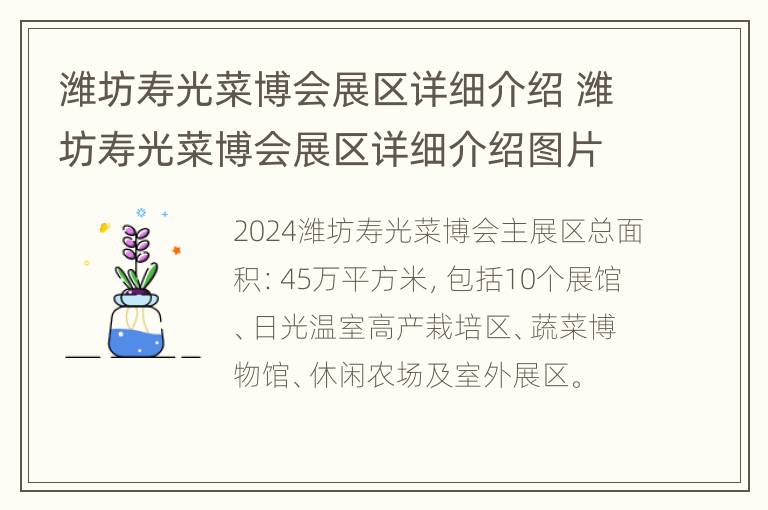 潍坊寿光菜博会展区详细介绍 潍坊寿光菜博会展区详细介绍图片

2024潍坊寿光菜博会主展区总面积: 45万平方米, 包括10个展馆、日光温室高产栽培区、蔬菜博物馆、休闲农场及室外展区。